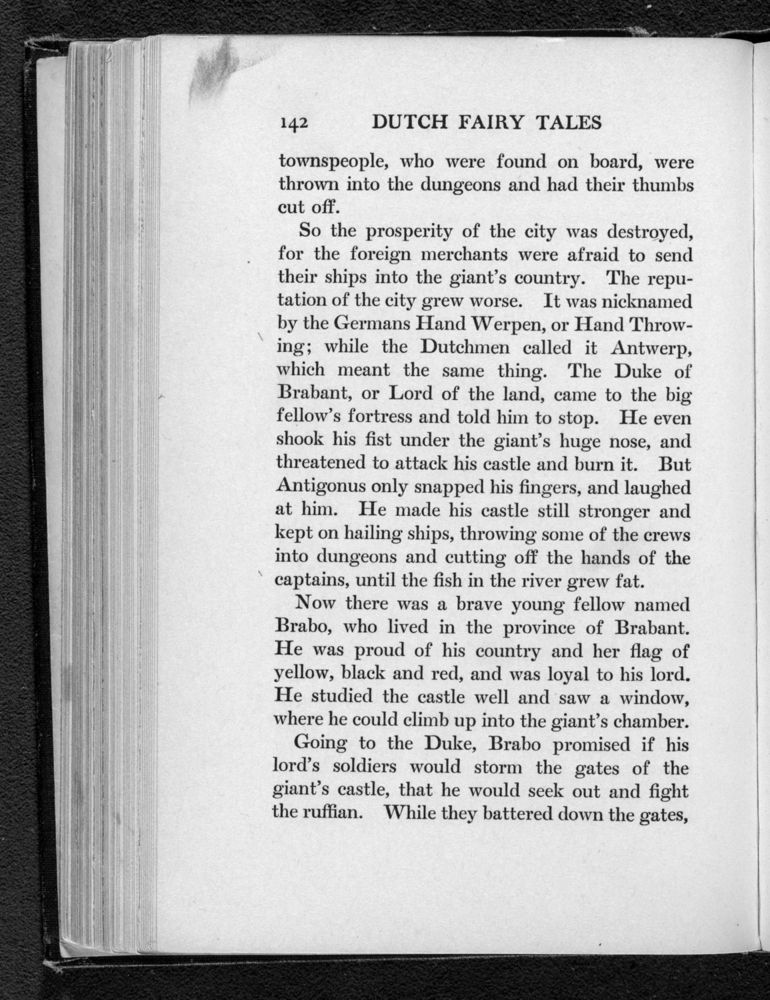 142 DUTCH FAIRY TALES

townspeople, who were found on board, were thrown into the dungeons and had their thumbs cut off.

So the prosperity of the city was destroyed, for the foreign merchants were afraid to send their ships into the giant's country. The reputation of the city grew worse. It was nicknamed by the Germans Hand Werpen, or Hand Throwing; while the Dutchmen called it Antwerp, which meant the same thing. The Duke of Brabant, or Lord of the land, came to the big fellow's fortress and told him to stop. He even shook his fist under the giant's huge nose, and threatened to attack his castle and burn it. But Antigonus only snapped his fingers, and laughed at him. He made his castle still stronger and kept on hailing ships, throwing some of the crews into dungeons and cutting off the hands of the captains, until the fish in the river grew fat.

Now there was a brave young fellow named Brabo, who lived in the province of Brabant. He was proud of his country and her flag of yellow, black and red, and was loyal to his lord. He studied the castle well and saw a window, where he could climb up into the giant's chamber.

Going to the Duke, Brabo promised if his lord's soldiers would storm the gates of the giant's castle, that he would seek out and fight the ruffian. While they battered down the gates,